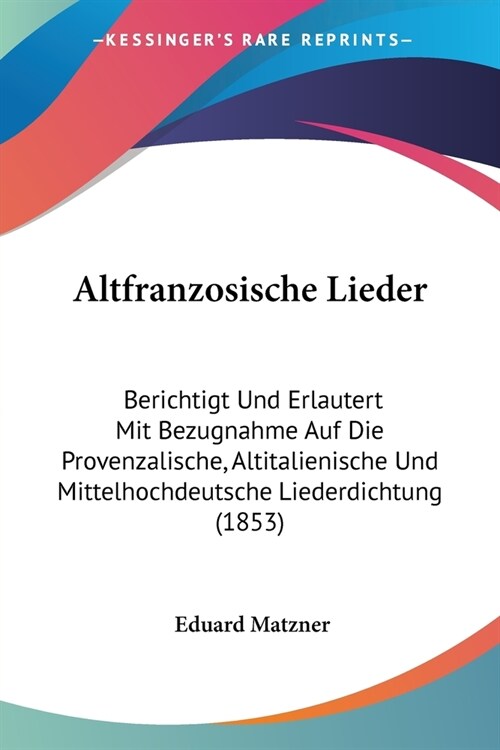 —KESSINGER'S RARE REPRINTS—

Altfranzosische Lieder

Berichtigt Und Erlautert Mit Bezugnahme Auf Die Provenzalische, Altitalienische Und Mittelhochdeutsche Liederdichtung (1853)

Eduard Matzner